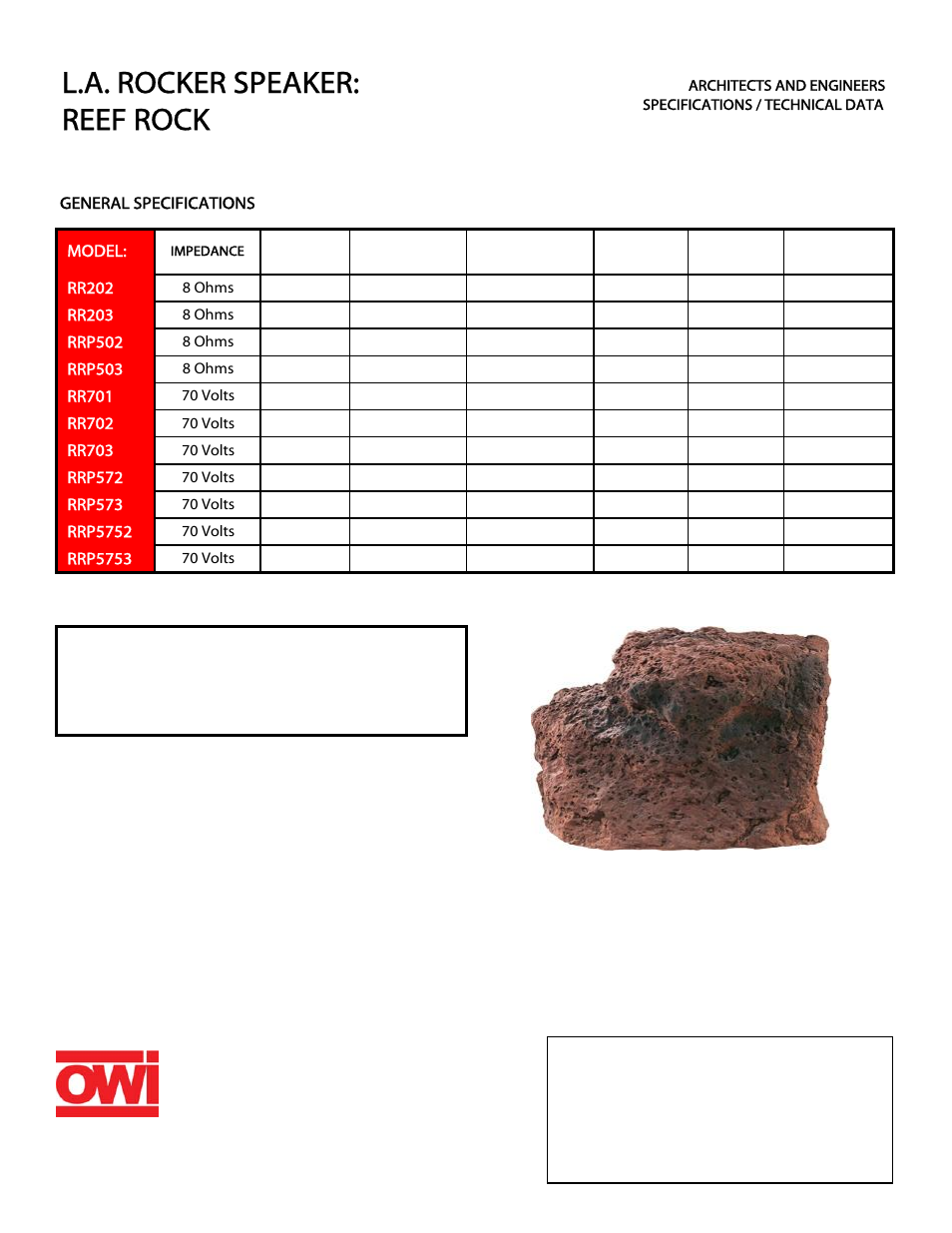 L.A. ROCKER SPEAKER:
REEF ROCK

ARCHITECTS AND ENGINEERS
SPECIFICATIONS / TECHNICAL DATA

GENERAL SPECIFICATIONS

| MODEL: | IMPEDANCE | | | | | | |
|---|---|---|---|---|---|---|---|
| RR202 | 8 Ohms | | | | | | |
| RR203 | 8 Ohms | | | | | | |
| RRP502 | 8 Ohms | | | | | | |
| RRP503 | 8 Ohms | | | | | | |
| RR701 | 70 Volts | | | | | | |
| RR702 | 70 Volts | | | | | | |
| RR703 | 70 Volts | | | | | | |
| RRP572 | 70 Volts | | | | | | |
| RRP573 | 70 Volts | | | | | | |
| RRP5752 | 70 Volts | | | | | | |
| RRP5753 | 70 Volts | | | | | | |

OWI